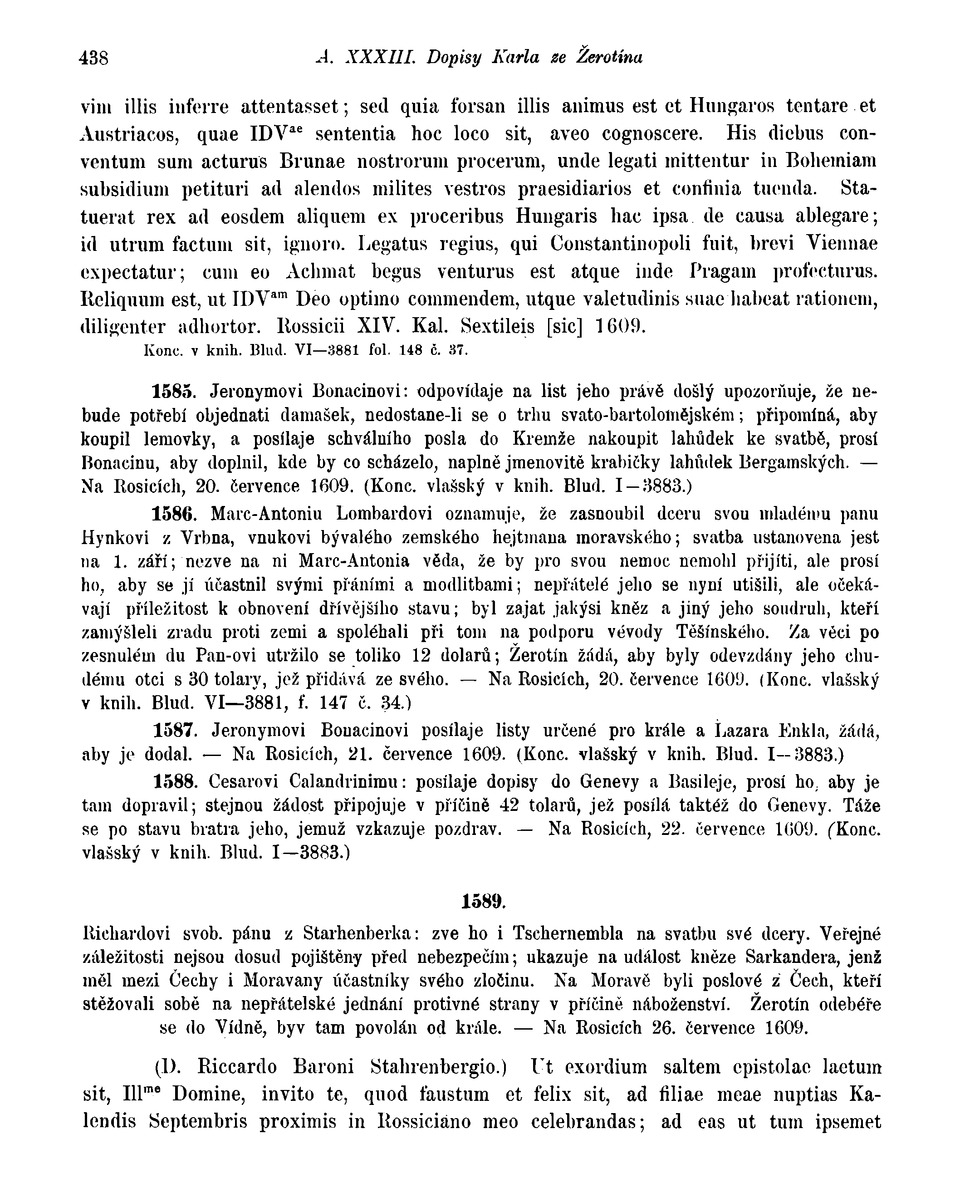 438 A. XXXIII. Dopisy Karla ze Žerotína

vim illis inferre attentasset; sed quia forsan illis animus est et Hungaros tentare et Austriacos, quae IDV$^{ae}$ sententia hoc loco sit, aveo cognoscere. His diebus conventum sum acturus Brunae nostrorum procerum, unde legati mittentur in Bohemiam subsidium petituri ad alendos milites vestros praesidiarios et confinia tuenda. Statuerat rex ad eosdem aliquem ex proceribus Hungaris hac ipsa de causa ablegare; id utrum factum sit, ignoro. Legatus regius, qui Constantinopoli fuit, brevi Viennae expectatur; cum eo Achmat begus venturus est atque inde Pragam profecturus. Reliquum est, ut IDV$^{am}$ Deo optimo commendem, utque valetudinis suae habeat rationem, diligenter adhortor. Rossicii XIV. Kal. Sextileis [sic] 1609.
Konc. v knih. Blud. VI—3881 fol. 148 č. 37.

1585. Jeronymovi Bonacinovi: odpovídaje na list jeho právě došlý upozorňuje, že nebude potřebí objednati damašek, nedostane-li se o trhu svato-bartolomějském; připomíná, aby koupil lemovky, a posílaje schválního posla do Kremže nakoupit lahůdek ke svatbě, prosí Bonacinu, aby doplnil, kde by co scházelo, naplně jmenovitě krabičky lahůdek Bergamských. — Na Rosicích, 20. července 1609. (Konc. vlašský v knih. Blud. I—3883.)

1586. Marc-Antoniu Lombardovi oznamuje, že zasnoubil dceru svou mladému panu Hynkovi z Vrbna, vnukovi bývalého zemského hejtmana moravského; svatba ustanovena jest na 1. září; nezve na ni Marc-Antonia věda, že by pro svou nemoc nemohl přijíti, ale prosí ho, aby se jí účastnil svými přáními a modlitbami; nepřátelé jeho se nyní utišili, ale očekávají příležitost k obnovení dřívějšího stavu; byl zajat jakýsi kněz a jiný jeho soudruh, kteří zamýšleli zradu proti zemi a spoléhali při tom na podporu vévody Těšínského. Za věci po zesnulém du Pan-ovi utržilo se toliko 12 dolarů; Žerotín žádá, aby byly odevzdány jeho chudému otci s 30 tolary, jež přidává ze svého. — Na Rosicích, 20. července 1609. (Konc. vlašský v knih. Blud. VI—3881, f. 147 č. 34.)

1587. Jeronymovi Bonacinovi posílaje listy určené pro krále a Lazara Enkla, žádá, aby je dodal. — Na Rosicích, 21. července 1609. (Konc. vlašský v knih. Blud. I—3883.)

1588. Cesarovi Calandrinimu: posílaje dopisy do Genevy a Basileje, prosí ho, aby je tam dopravil; stejnou žádost připojuje v příčině 42 tolarů, jež posílá taktéž do Genevy. Táže se po stavu bratra jeho, jemuž vzkazuje pozdrav. — Na Rosicích, 22. července 1609. (Konc. vlašský v knih. Blud. I—3883.)

1589.

Richardovi svob. pánu z Starhenberka: zve ho i Tschernembla na svatbu své dcery. Veřejné záležitosti nejsou dosud pojištěny před nebezpečím; ukazuje na událost kněze Sarkandera, jenž měl mezi Čechy i Moravany účastníky svého zločinu. Na Moravě byli poslové z Čech, kteří stěžovali sobě na nepřátelské jednání protivné strany v příčině náboženství. Žerotín odebéře se do Vídně, byv tam povolán od krále. — Na Rosicích 26. července 1609.

(D. Riccardo Baroni Stahrenbergio.) Ut exordium saltem epistolae laetum sit, Ill$^{me}$ Domine, invito te, quod faustum et felix sit, ad filiae meae nuptias Kalendis Septembris proximis in Rossiciano meo celebrandas; ad eas ut tum ipsemet